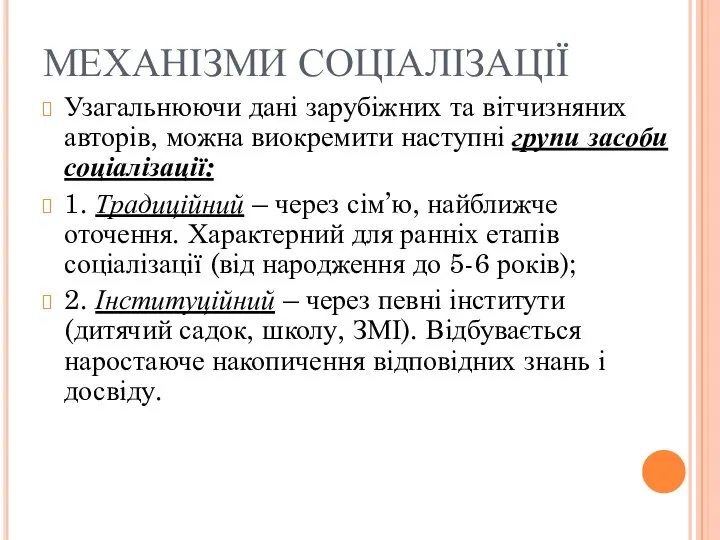 МЕХАНІЗМИ СОЦІАЛІЗАЦІЇ

Узагальнюючи дані зарубіжних та вітчизняних авторів, можна виокремити наступні групи засоби соціалізації:

1. Традиційний – через сім’ю, найближче оточення. Характерний для ранніх етапів соціалізації (від народження до 5-6 років);

2. Інституційний – через певні інститути (дитячий садок, школу, ЗМІ). Відбувається наростаюче накопичення відповідних знань і досвіду.